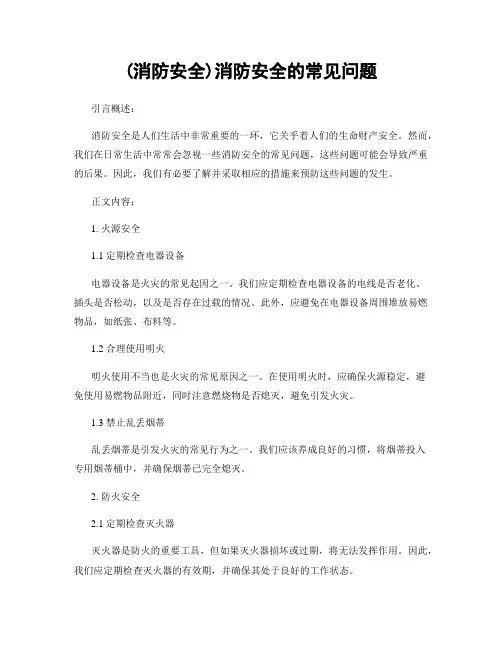 (消防安全)消防安全的常见问题

引言概述：

消防安全是人们生活中非常重要的一环，它关乎着人们的生命财产安全。然而，我们在日常生活中常常会忽视一些消防安全的常见问题，这些问题可能会导致严重的后果。因此，我们有必要了解并采取相应的措施来预防这些问题的发生。

正文内容：

1. 火源安全

1.1 定期检查电器设备

电器设备是火灾的常见起因之一。我们应定期检查电器设备的电线是否老化、插头是否松动，以及是否存在过载的情况。此外，应避免在电器设备周围堆放易燃物品，如纸张、布料等。

1.2 合理使用明火

明火使用不当也是火灾的常见原因之一。在使用明火时，应确保火源稳定，避免使用易燃物品附近，同时注意燃烧物是否熄灭，避免引发火灾。

1.3 禁止乱丢烟蒂

乱丢烟蒂是引发火灾的常见行为之一。我们应该养成良好的习惯，将烟蒂投入专用烟蒂桶中，并确保烟蒂已完全熄灭。

2. 防火安全

2.1 定期检查灭火器

灭火器是防火的重要工具，但如果灭火器损坏或过期，将无法发挥作用。因此，我们应定期检查灭火器的有效期，并确保其处于良好的工作状态。